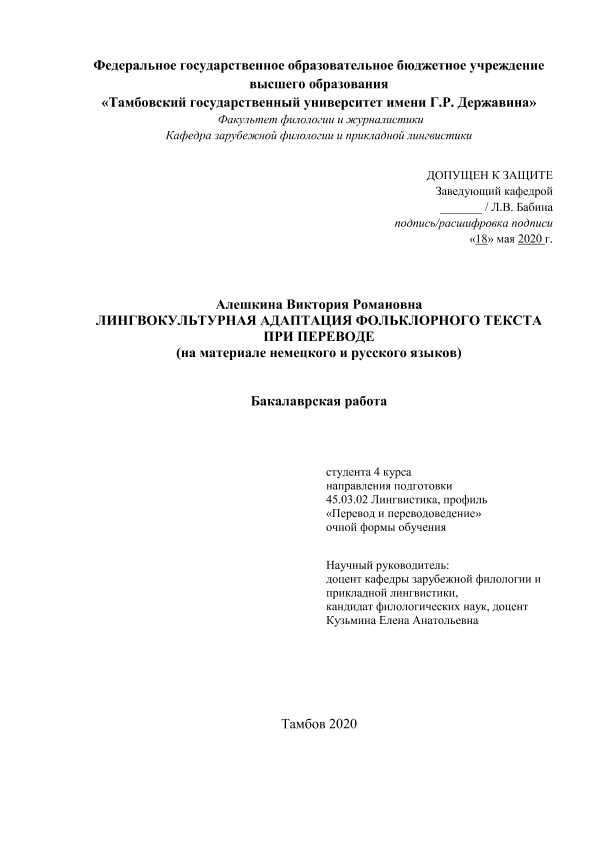 Федеральное государственное образовательное бюджетное учреждение высшего образования
«Тамбовский государственный университет имени Г.Р. Державина»
Факультет филологии и журналистики
Кафедра зарубежной филологии и прикладной лингвистики

ДОПУЩЕН К ЗАЩИТЕ
Заведующий кафедрой
_______ / Л.В. Бабина
подпись/расшифровка подписи
«18» мая 2020 г.

Алешкина Виктория Романовна
ЛИНГВОКУЛЬТУРНАЯ АДАПТАЦИЯ ФОЛЬКЛОРНОГО ТЕКСТА ПРИ ПЕРЕВОДЕ
(на материале немецкого и русского языков)

Бакалаврская работа

студента 4 курса
направления подготовки
45.03.02 Лингвистика, профиль
«Перевод и переводоведение»
очной формы обучения

Научный руководитель:
доцент кафедры зарубежной филологии и прикладной лингвистики,
кандидат филологических наук, доцент
Кузьмина Елена Анатольевна

Тамбов 2020